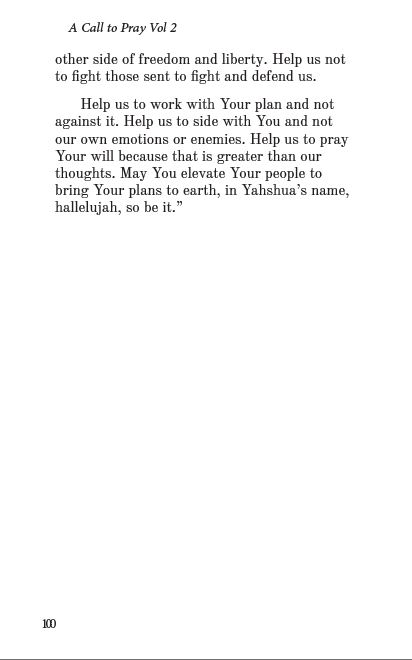 A Call to Pray Vol 2

other side of freedom and liberty. Help us not to fight those sent to fight and defend us.

Help us to work with Your plan and not against it. Help us to side with You and not our own emotions or enemies. Help us to pray Your will because that is greater than our thoughts. May You elevate Your people to bring Your plans to earth, in Yahshua's name, hallelujah, so be it."

100